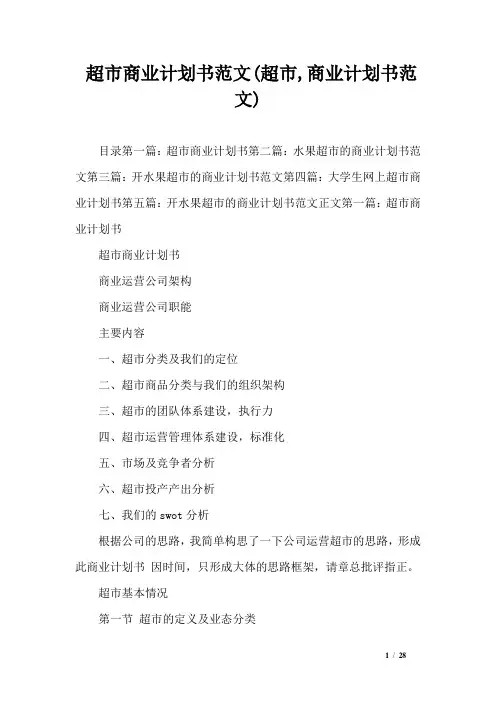 超市商业计划书范文(超市,商业计划书范文)

目录第一篇：超市商业计划书第二篇：水果超市的商业计划书范文第三篇：开水果超市的商业计划书范文第四篇：大学生网上超市商业计划书第五篇：开水果超市的商业计划书范文正文第一篇：超市商业计划书

超市商业计划书

商业运营公司架构

商业运营公司职能

主要内容

一、超市分类及我们的定位

二、超市商品分类与我们的组织架构

三、超市的团队体系建设，执行力

四、超市运营管理体系建设，标准化

五、市场及竞争者分析

六、超市投产产出分析

七、我们的 swot 分析

根据公司的思路，我简单构思了一下公司运营超市的思路，形成此商业计划书 因时间，只形成大体的思路框架，请章总批评指正。

超市基本情况

第一节 超市的定义及业态分类

1 / 28